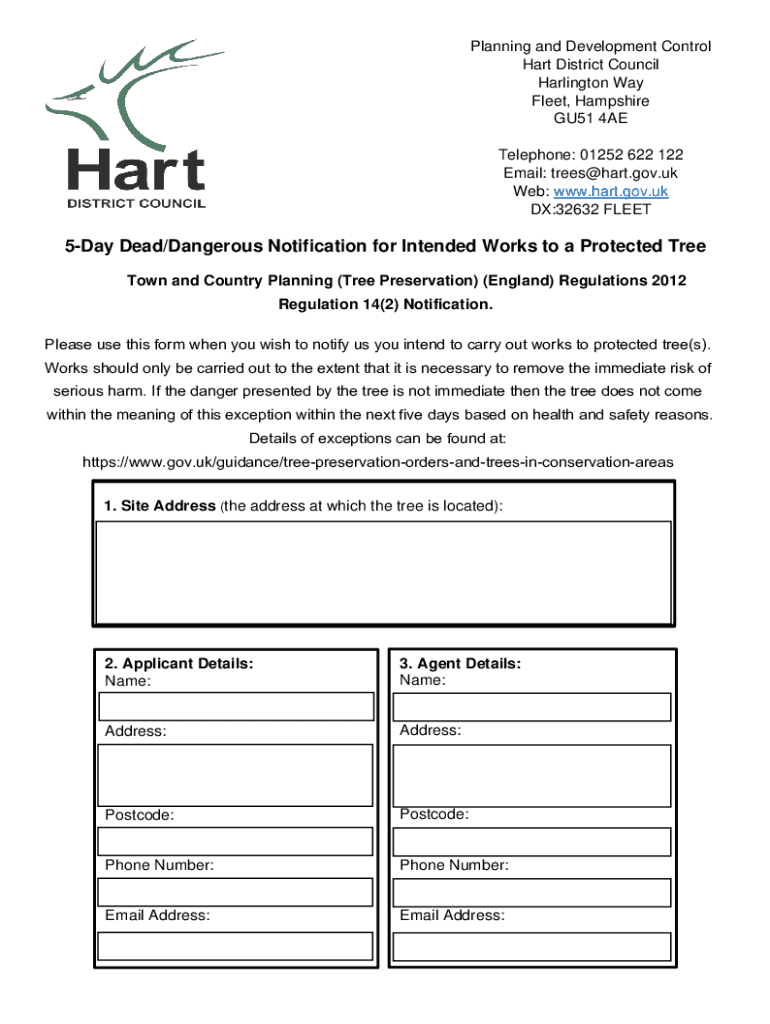 Hart
DISTRICT COUNCIL

Planning and Development Control
Hart District Council
Harlington Way
Fleet, Hampshire
GU51 4AE

Telephone: 01252 622 122
Email: trees@hart.gov.uk
Web: www.hart.gov.uk
DX:32632 FLEET

5-Day Dead/Dangerous Notification for Intended Works to a Protected Tree

Town and Country Planning (Tree Preservation) (England) Regulations 2012
Regulation 14(2) Notification.

Please use this form when you wish to notify us you intend to carry out works to protected tree(s). Works should only be carried out to the extent that it is necessary to remove the immediate risk of serious harm. If the danger presented by the tree is not immediate then the tree does not come within the meaning of this exception within the next five days based on health and safety reasons.
Details of exceptions can be found at:
https://www.gov.uk/guidance/tree-preservation-orders-and-trees-in-conservation-areas

1. Site Address (the address at which the tree is located):

2. Applicant Details:
Name:

Address:

Postcode:

Phone Number:

Email Address:

3. Agent Details:
Name:

Address:

Postcode:

Phone Number:

Email Address: